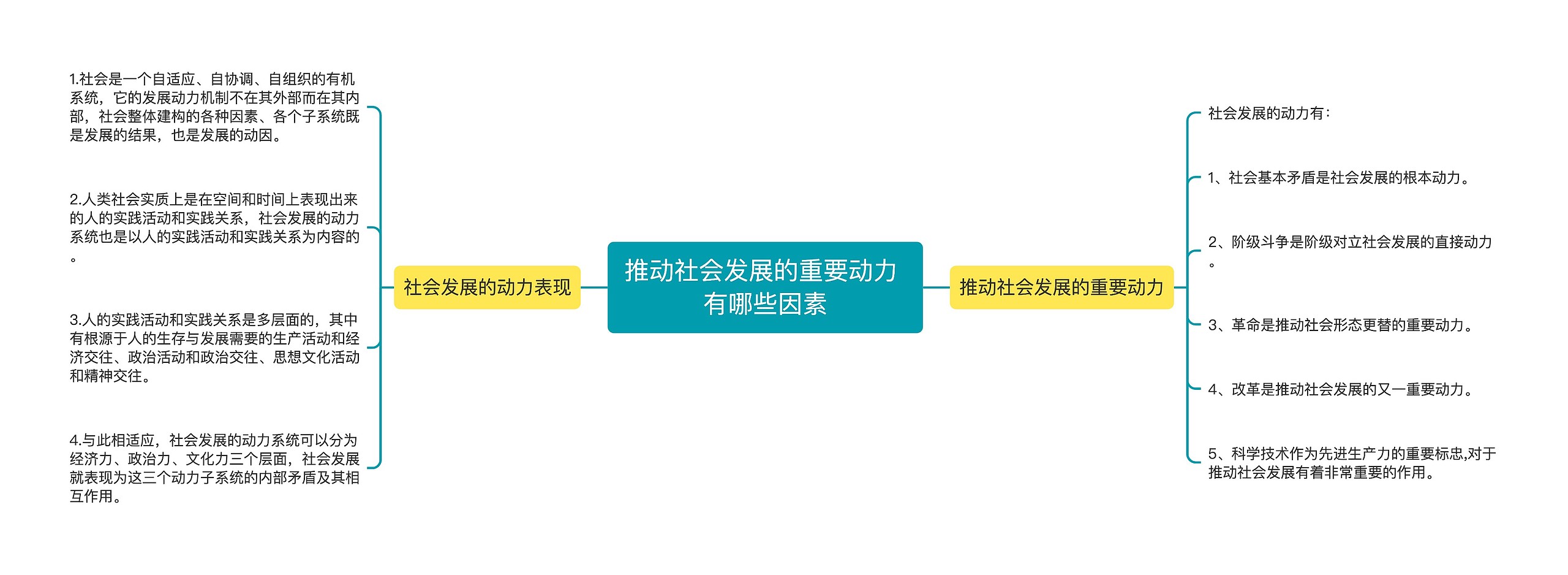 推动社会发展的重要动力有哪些因素

社会发展的动力表现

1.社会是一个自适应、自协调、自组织的有机系统，它的发展动力机制不在其外部而在其内部，社会整体建构的各种因素、各个子系统既是发展的结果，也是发展的动因。

2.人类社会实质上是在空间和时间上表现出来的人的实践活动和实践关系，社会发展的动力系统也是以人的实践活动和实践关系为内容的。

3.人的实践活动和实践关系是多层面的，其中有根源于人的生存与发展需要的生产活动和经济交往、政治活动和政治交往、思想文化活动和精神交往。

4.与此相适应，社会发展的动力系统可以分为经济力、政治力、文化力三个层面，社会发展就表现为这三个动力子系统的内部矛盾及其相互作用。

推动社会发展的重要动力

社会发展的动力有：

1、社会基本矛盾是社会发展的根本动力。

2、阶级斗争是阶级对立社会发展的直接动力。

3、革命是推动社会形态更替的重要动力。

4、改革是推动社会发展的又一重要动力。

5、科学技术作为先进生产力的重要标志,对于推动社会发展有着非常重要的作用。